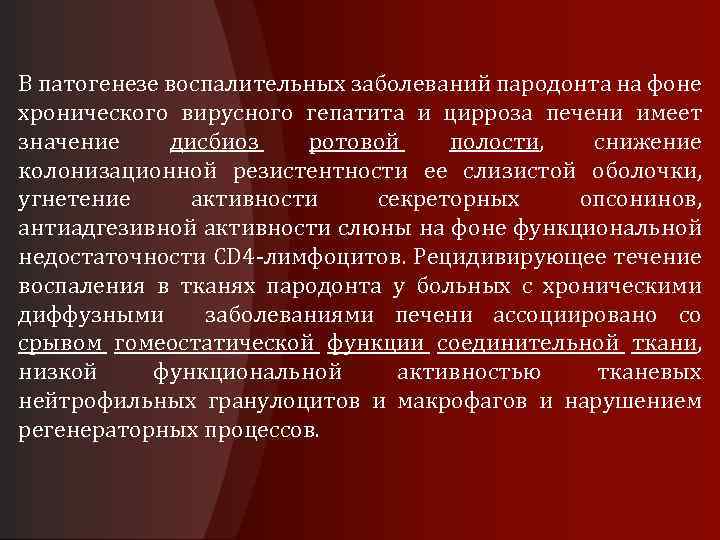 В патогенезе воспалительных заболеваний пародонта на фоне хронического вирусного гепатита и цирроза печени имеет значение дисбиоз ротовой полости, снижение колонизационной резистентности ее слизистой оболочки, угнетение активности секреторных опсонинов, антиадгезивной активности слюны на фоне функциональной недостаточности CD4-лимфоцитов. Рецидивирующее течение воспаления в тканях пародонта у больных с хроническими диффузными заболеваниями печени ассоциировано со срывом гомеостатической функции соединительной ткани, низкой функциональной активностью тканевых нейтрофильных гранулоцитов и макрофагов и нарушением регенераторных процессов.